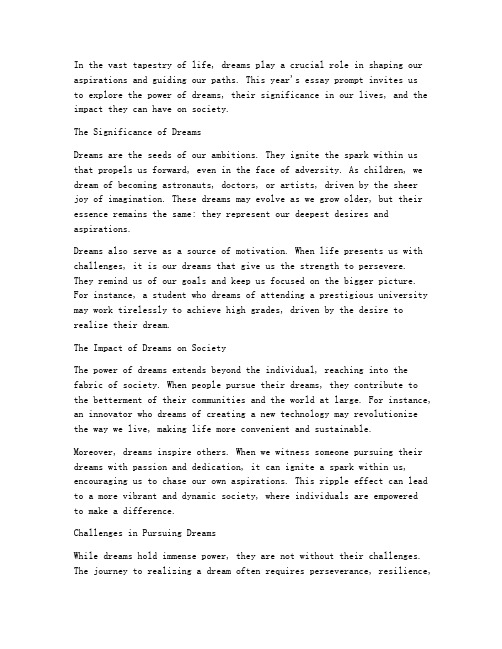 In the vast tapestry of life, dreams play a crucial role in shaping our aspirations and guiding our paths. This year's essay prompt invites us to explore the power of dreams, their significance in our lives, and the impact they can have on society.

The Significance of Dreams

Dreams are the seeds of our ambitions. They ignite the spark within us that propels us forward, even in the face of adversity. As children, we dream of becoming astronauts, doctors, or artists, driven by the sheer joy of imagination. These dreams may evolve as we grow older, but their essence remains the same: they represent our deepest desires and aspirations.

Dreams also serve as a source of motivation. When life presents us with challenges, it is our dreams that give us the strength to persevere. They remind us of our goals and keep us focused on the bigger picture. For instance, a student who dreams of attending a prestigious university may work tirelessly to achieve high grades, driven by the desire to realize their dream.

The Impact of Dreams on Society

The power of dreams extends beyond the individual, reaching into the fabric of society. When people pursue their dreams, they contribute to the betterment of their communities and the world at large. For instance, an innovator who dreams of creating a new technology may revolutionize the way we live, making life more convenient and sustainable.

Moreover, dreams inspire others. When we witness someone pursuing their dreams with passion and dedication, it can ignite a spark within us, encouraging us to chase our own aspirations. This ripple effect can lead to a more vibrant and dynamic society, where individuals are empowered to make a difference.

Challenges in Pursuing Dreams

While dreams hold immense power, they are not without their challenges. The journey to realizing a dream often requires perseverance, resilience,